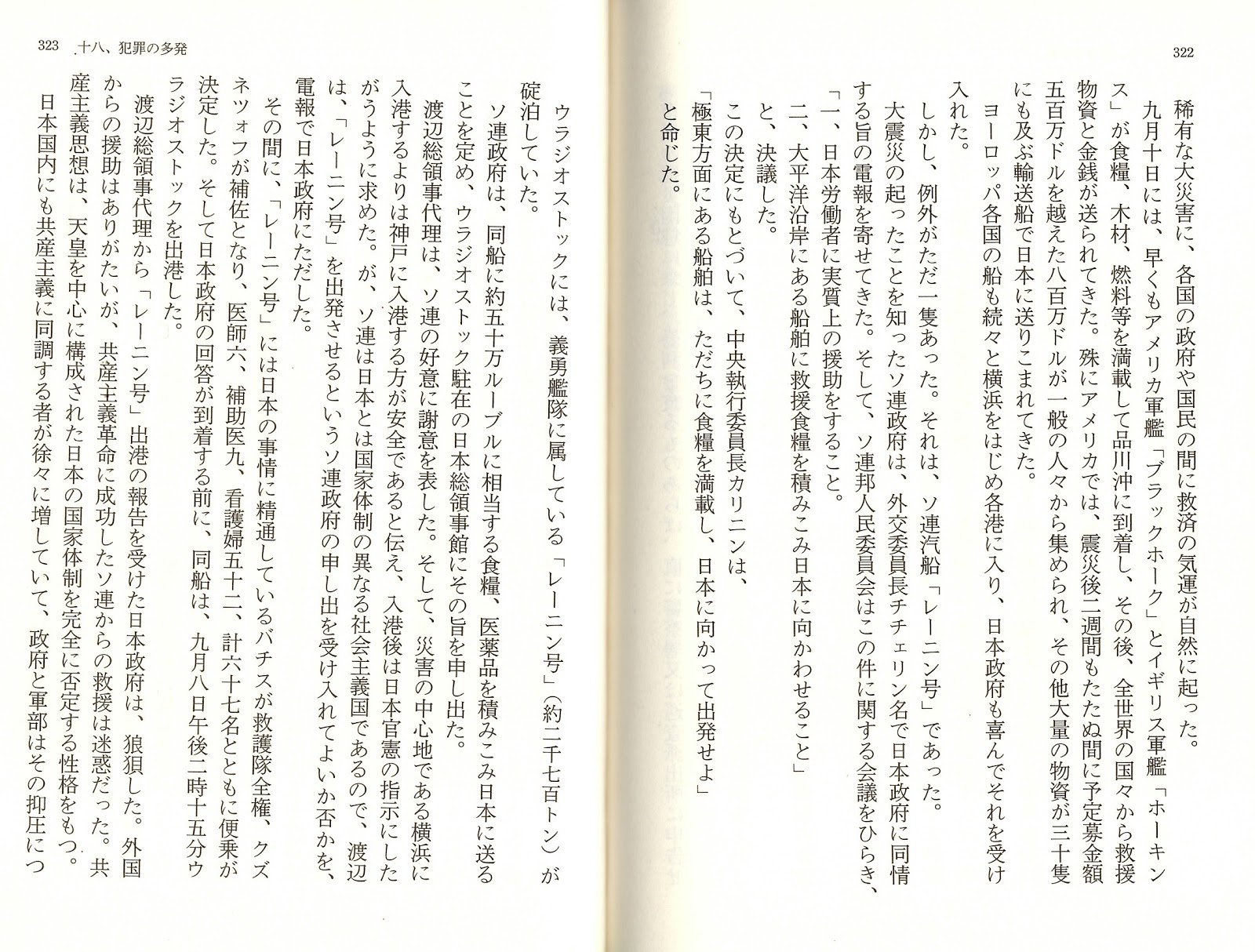 322

稀有な大災害に、各国の政府や国民の間に救済の気運が自然に起った。

九月十日には、早くもアメリカ軍艦「ブラックホーク」とイギリス軍艦「ホーキンス」が食糧、木材、燃料等を満載して品川沖に到着し、その後、全世界の国々から救援物資と金銭が送られてきた。殊にアメリカでは、震災後二週間もたたぬ間に予定募金額五百万ドルを越えた八百万ドルが一般の人々から集められ、その他大量の物資が三十隻にも及ぶ輸送船で日本に送りこまれてきた。

ヨーロッパ各国の船も続々と横浜をはじめ各港に入り、日本政府も喜んでそれを受け入れた。

しかし、例外がただ一隻あった。それは、ソ連汽船「レーニン号」であった。

大震災の起ったことを知ったソ連政府は、外交委員長チチェリン名で日本政府に同情する旨の電報を寄せてきた。そして、ソ連邦人民委員会はこの件に関する会議をひらき、

「一、日本労働者に実質上の援助をすること。

二、大平洋沿岸にある船舶に救援食糧を積みこみ日本に向かわせること」

と、決議した。

この決定にもとづいて、中央執行委員長カリニンは、

「極東方面にある船舶は、ただちに食糧を満載し、日本に向かって出発せよ」

と命じた。

323 十八、犯罪の多発

ウラジオストックには、義勇艦隊に属している「レーニン号」(約二千七百トン)が碇泊していた。

ソ連政府は、同船に約五十万ルーブルに相当する食糧、医薬品を積みこみ日本に送ることを定め、ウラジオストック駐在の日本総領事館にその旨を申し出た。

渡辺総領事代理は、ソ連の好意に謝意を表した。そして、災害の中心地である横浜に入港するよりは神戸に入港する方が安全であると伝え、入港後は日本官憲の指示にしたがうように求めた。が、ソ連は日本とは国家体制の異なる社会主義国であるので、渡辺は、「レーニン号」を出発させるというソ連政府の申し出を受け入れてよいか否かを、電報で日本政府にただした。

その間に、「レーニン号」には日本の事情に精通しているバチスが救護隊全権、クズネツォフが補佐となり、医師六、補助医九、看護婦五十二、計六十七名とともに便乗が決定した。そして日本政府の回答が到着する前に、同船は、九月八日午後二時十五分ウラジオストックを出港した。

渡辺総領事代理から「レーニン号」出港の報告を受けた日本政府は、狼狽した。外国からの援助はありがたいが、共産主義革命に成功したソ連からの救援は迷惑だった。共産主義思想は、天皇を中心に構成された日本の国家体制を完全に否定する性格をもつ。

日本国内にも共産主義に同調する者が徐々に増していて、政府と軍部はその抑圧につ